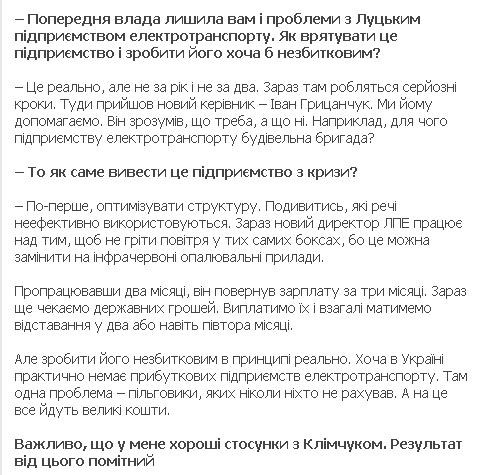 – Попередня влада лишила вам і проблеми з Луцьким підприємством електротранспорту. Як врятувати це підприємство і зробити його хоча б незбитковим?

– Це реально, але не за рік і не за два. Зараз там робляться серйозні кроки. Туди прийшов новий керівник – Іван Грицанчук. Ми йому допомагаємо. Він зрозумів, що треба, а що ні. Наприклад, для чого підприємству електротранспорту будівельна бригада?

– То як саме вивести це підприємство з кризи?

– По-перше, оптимізувати структуру. Подивитись, які речі неефективно використовуються. Зараз новий директор ЛПЕ працює над тим, щоб не гріти повітря у тих самих боксах, бо це можна замінити на інфрачервоні опалювальні прилади.

Пропрацювавши два місяці, він повернув зарплату за три місяці. Зараз ще чекаємо державних грошей. Виплатимо їх і взагалі матимемо відставання у два або навіть півтора місяці.

Але зробити його незбитковим в принципі реально. Хоча в Україні практично немає прибуткових підприємств електротранспорту. Там одна проблема – пільговики, яких ніколи ніхто не рахував. А на це все йдуть великі кошти.

Важливо, що у мене хороші стосунки з Клімчуком. Результат від цього помітний